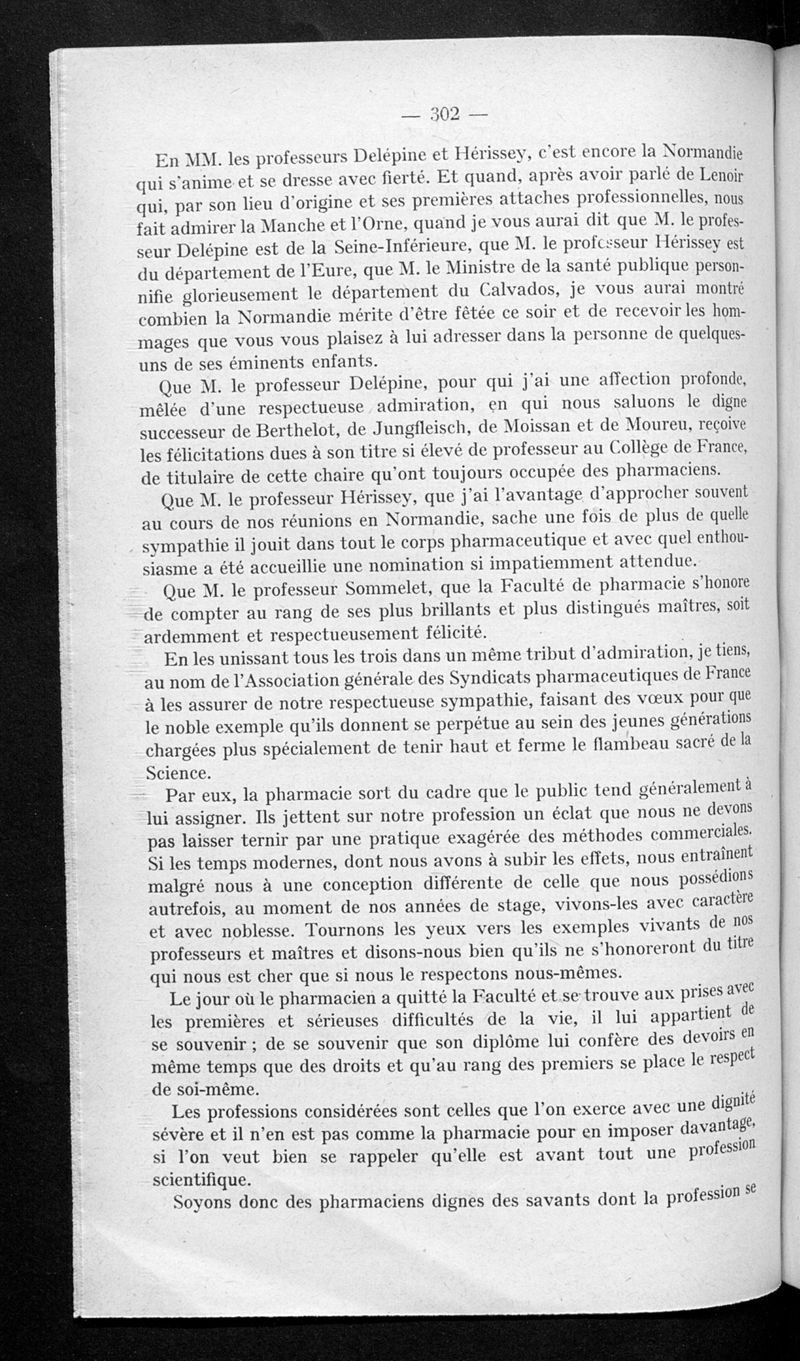 — 302 —

En MM. les professeurs Delépine et Hérissey, c'est encore la Normandie qui s'anime et se dresse avec fierté. Et quand, après avoir parlé de Lenoir qui, par son lieu d'origine et ses premières attaches professionnelles, nous fait admirer la Manche et l'Orne, quand je vous aurai dit que M. le professeur Delépine est de la Seine-Inférieure, que M. le professeur Hérissey est du département de l'Eure, que M. le Ministre de la santé publique personnifie glorieusement le département du Calvados, je vous aurai montré combien la Normandie mérite d'être fêtée ce soir et de recevoir les hommages que vous vous plaisez à lui adresser dans la personne de quelques-uns de ses éminents enfants.

Que M. le professeur Delépine, pour qui j'ai une affection profonde, mêlée d'une respectueuse admiration, en qui nous saluons le digne successeur de Berthelot, de Jungfleisch, de Moissan et de Moureu, reçoive les félicitations dues à son titre si élevé de professeur au Collège de France, de titulaire de cette chaire qu'ont toujours occupée des pharmaciens.

Que M. le professeur Hérissey, que j'ai l'avantage d'approcher souvent au cours de nos réunions en Normandie, sache une fois de plus de quelle sympathie il jouit dans tout le corps pharmaceutique et avec quel enthousiasme a été accueillie une nomination si impatiemment attendue.

Que M. le professeur Sommelet, que la Faculté de pharmacie s'honore de compter au rang de ses plus brillants et plus distingués maîtres, soit ardemment et respectueusement félicité.

En les unissant tous les trois dans un même tribut d'admiration, je tiens, au nom de l'Association générale des Syndicats pharmaceutiques de France à les assurer de notre respectueuse sympathie, faisant des vœux pour que le noble exemple qu'ils donnent se perpétue au sein des jeunes générations chargées plus spécialement de tenir haut et ferme le flambeau sacré de la Science.

Par eux, la pharmacie sort du cadre que le public tend généralement à lui assigner. Ils jettent sur notre profession un éclat que nous ne devons pas laisser ternir par une pratique exagérée des méthodes commerciales. Si les temps modernes, dont nous avons à subir les effets, nous entraînent malgré nous à une conception différente de celle que nous possédions autrefois, au moment de nos années de stage, vivons-les avec caractère et avec noblesse. Tournons les yeux vers les exemples vivants de nos professeurs et maîtres et disons-nous bien qu'ils ne s'honoreront du titre qui nous est cher que si nous le respectons nous-mêmes.

Le jour où le pharmacien a quitté la Faculté et se trouve aux prises avec les premières et sérieuses difficultés de la vie, il lui appartient de se souvenir ; de se souvenir que son diplôme lui confère des devoirs en même temps que des droits et qu'au rang des premiers se place le respect de soi-même.

Les professions considérées sont celles que l'on exerce avec une dignité sévère et il n'en est pas comme la pharmacie pour en imposer davantage, si l'on veut bien se rappeler qu'elle est avant tout une profession scientifique.

Soyons donc des pharmaciens dignes des savants dont la profession se